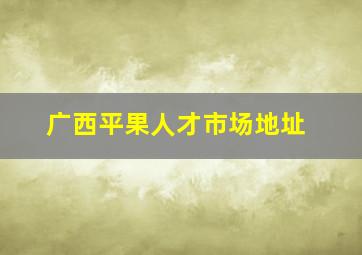 广西平果人才市场地址